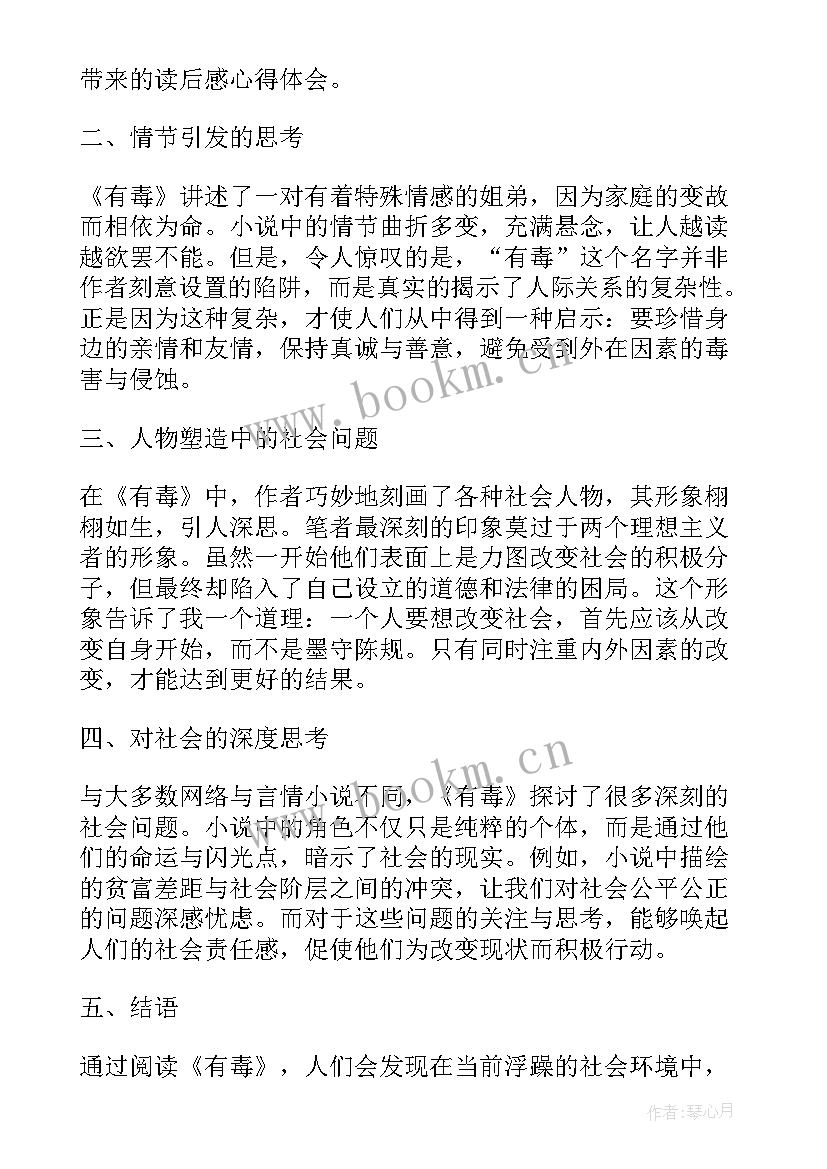 带来的读后感心得体会。

二、情节引发的思考

《有毒》讲述了一对有着特殊情感的姐弟，因为家庭的变故而相依为命。小说中的情节曲折多变，充满悬念，让人越读越欲罢不能。但是，令人惊叹的是，“有毒”这个名字并非作者刻意设置的陷阱，而是真实的揭示了人际关系的复杂性。正是因为这种复杂，才使人们从中得到一种启示：要珍惜身边的亲情和友情，保持真诚与善意，避免受到外在因素的毒害与侵蚀。

www.bookm.cn

三、人物塑造中的社会问题

在《有毒》中，作者巧妙地刻画了各种社会人物，其形象栩栩如生，引人深思。笔者最深刻的印象莫过于两个理想主义者的形象。虽然一开始他们表面上是力图改变社会的积极分子，但最终却陷入了自己设立的道德和法律的困局。这个形象告诉了我一个道理：一个人要想改变社会，首先应该从改变自身开始，而不是墨守陈规。只有同时注重内外因素的改变，才能达到更好的结果。

四、对社会的深度思考

www.bookm.cn

与大多数网络与言情小说不同，《有毒》探讨了很多深刻的社会问题。小说中的角色不仅只是纯粹的个体，而是通过他们的命运与闪光点，暗示了社会的现实。例如，小说中描绘的贫富差距与社会阶层之间的冲突，让我们对社会公平公正的问题深感忧虑。而对于这些问题的关注与思考，能够唤起人们的社会责任感，促使他们为改变现状而积极行动。

五、结语

通过阅读《有毒》，人们会发现在当前浮躁的社会环境中，

作者：琴心月